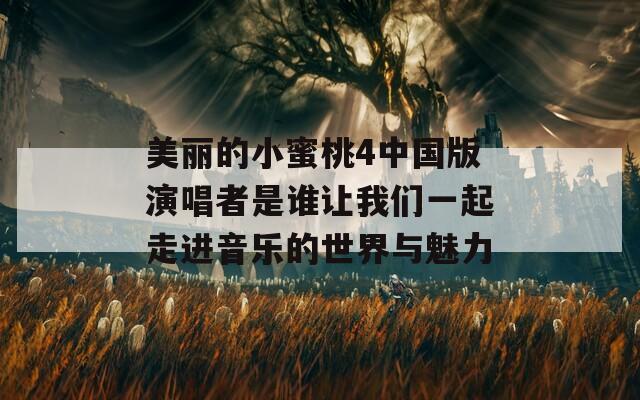 美丽的小蜜桃4中国版演唱者是谁让我们一起走进音乐的世界与魅力